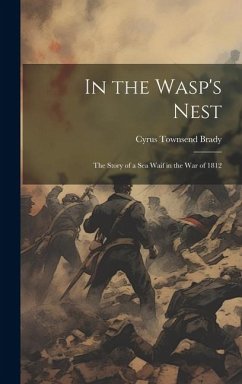 In the Wasp's Nest

Cyrus Townsend Brady

The Story of a Sea Waif in the War of 1812